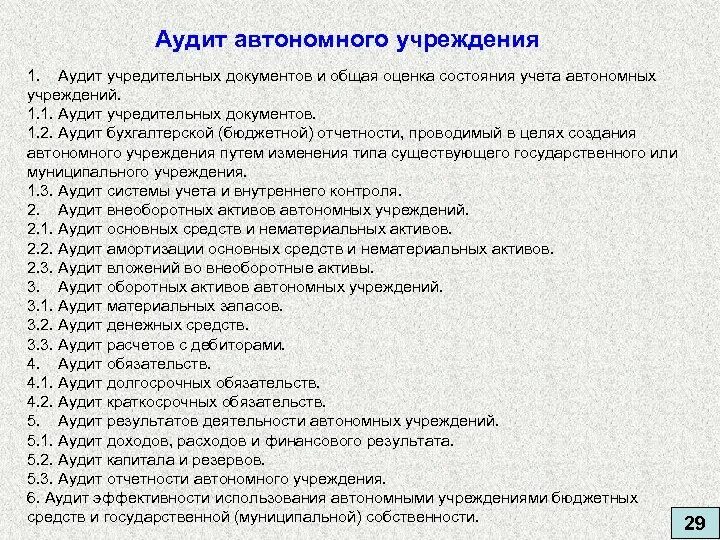 Аудит автономного учреждения

1. Аудит учредительных документов и общая оценка состояния учета автономных учреждений.
1.1. Аудит учредительных документов.
1.2. Аудит бухгалтерской (бюджетной) отчетности, проводимый в целях создания автономного учреждения путем изменения типа существующего государственного или муниципального учреждения.
1.3. Аудит системы учета и внутреннего контроля.
2. Аудит внеоборотных активов автономных учреждений.
2.1. Аудит основных средств и нематериальных активов.
2.2. Аудит амортизации основных средств и нематериальных активов.
2.3. Аудит вложений во внеоборотные активы.
3. Аудит оборотных активов автономных учреждений.
3.1. Аудит материальных запасов.
3.2. Аудит денежных средств.
3.3. Аудит расчетов с дебиторами.
4. Аудит обязательств.
4.1. Аудит долгосрочных обязательств.
4.2. Аудит краткосрочных обязательств.
5. Аудит результатов деятельности автономных учреждений.
5.1. Аудит доходов, расходов и финансового результата.
5.2. Аудит капитала и резервов.
5.3. Аудит отчетности автономного учреждения.
6. Аудит эффективности использования автономными учреждениями бюджетных средств и государственной (муниципальной) собственности.

29